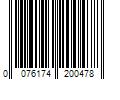 0 076174 200478